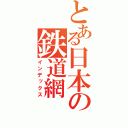 とある日本の鉄道網
インデックス